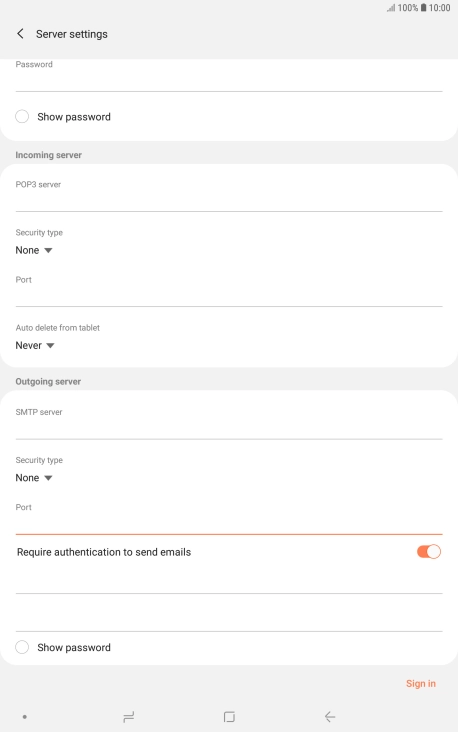 100% 10:00

Server settings

Password

Show password

Incoming server

POP3 server

Security type
None

Port

Auto delete from tablet
Never

Outgoing server

SMTP server

Security type
None

Port

Require authentication to send emails

Show password

Sign in